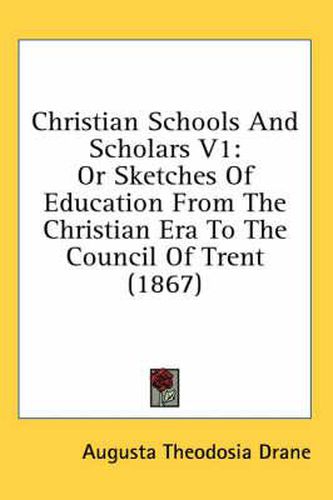 Christian Schools And Scholars V1:
Or Sketches Of Education From The Christian Era To The Council Of Trent (1867)

Augusta Theodosia Drane